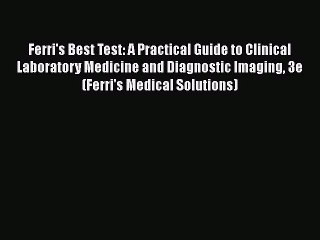 Ferri's Best Test: A Practical Guide to Clinical Laboratory Medicine and Diagnostic Imaging, 3e (Ferri's Medical Solutions)